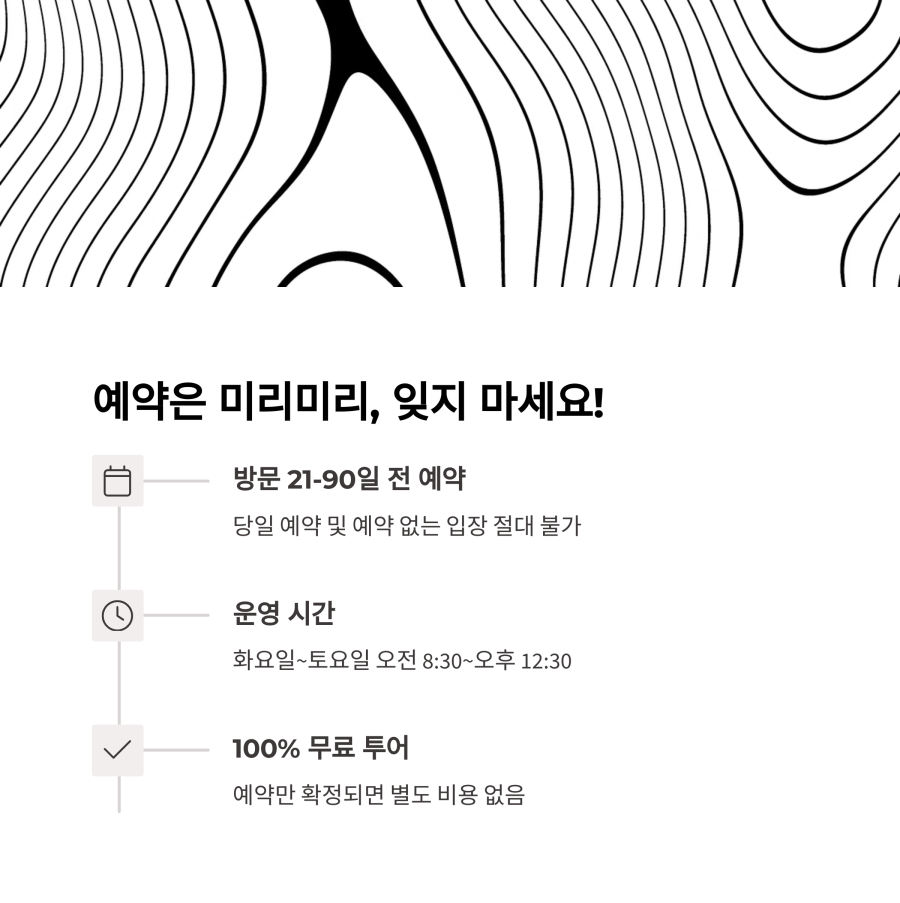 예약은 미리미리, 잊지 마세요!

방문 21-90일 전 예약

당일 예약 및 예약 없는 입장 절대 불가

운영 시간

화요일~토요일 오전 8:30~오후 12:30

100% 무료 투어

예약만 확정되면 별도 비용 없음